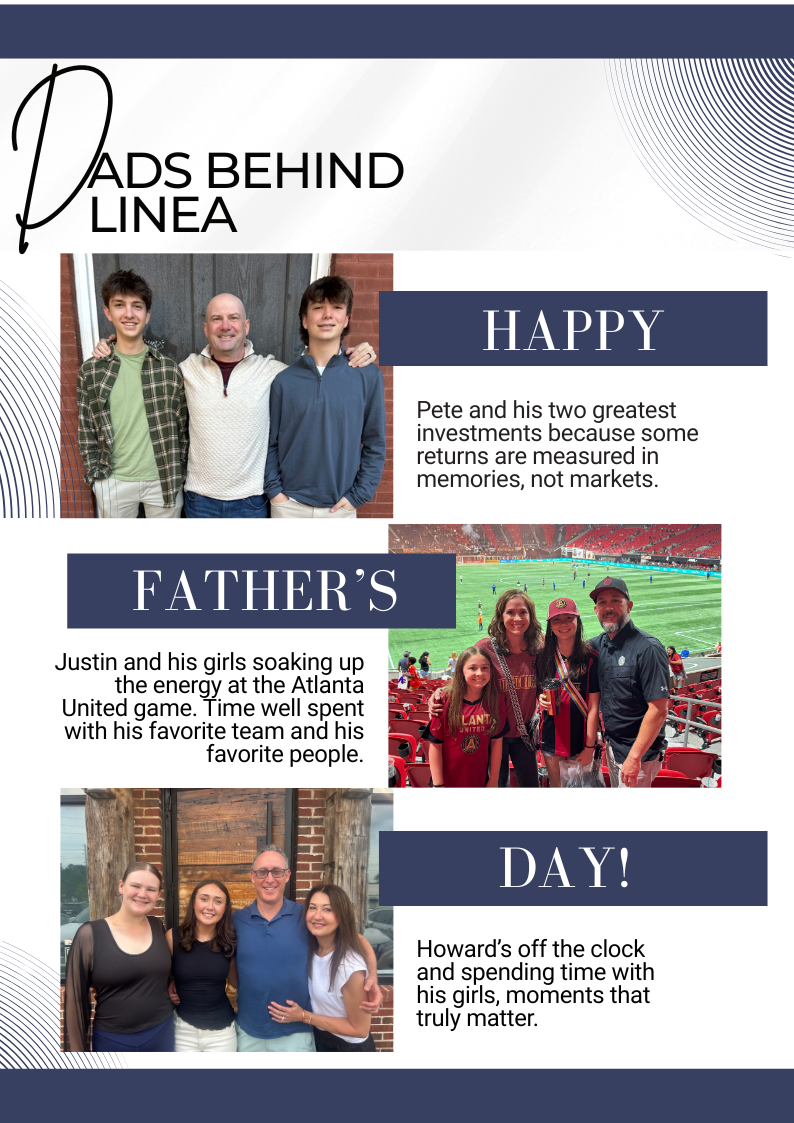 DADS BEHIND LINEA

HAPPY

Pete and his two greatest investments because some returns are measured in memories, not markets.

FATHER'S

Justin and his girls soaking up the energy at the Atlanta United game. Time well spent with his favorite team and his favorite people.

DAY!

Howard's off the clock and spending time with his girls, moments that truly matter.